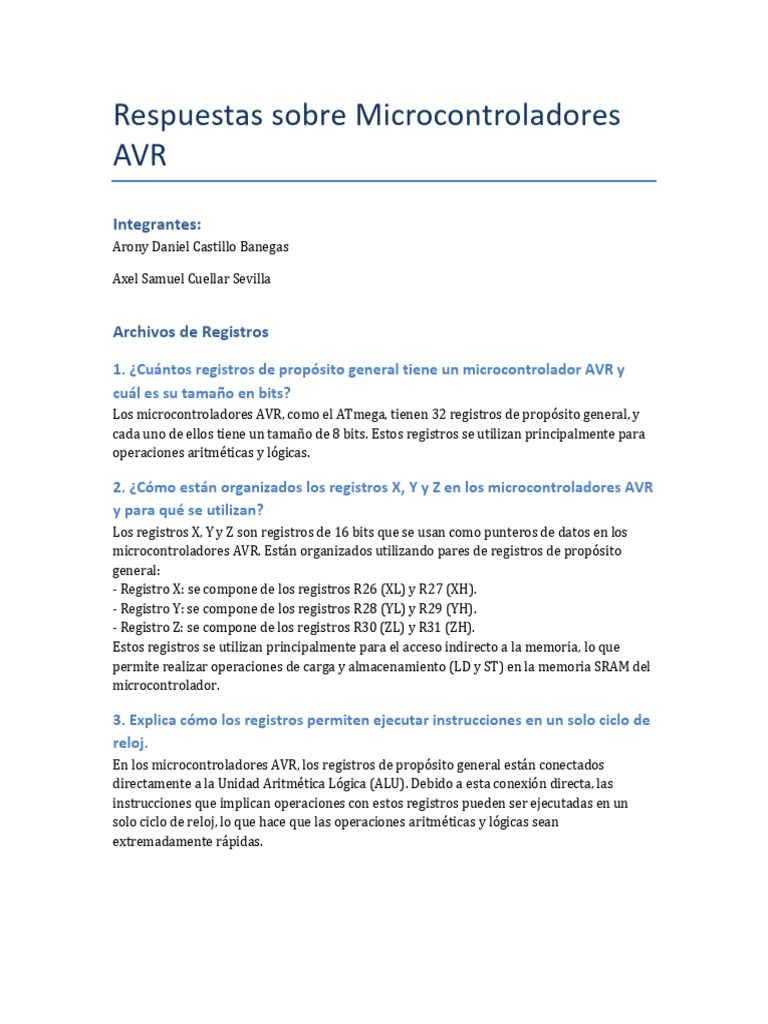 Respuestas sobre Microcontroladores AVR

Integrantes:
Arony Daniel Castillo Banegas

Axel Samuel Cuellar Sevilla

Archivos de Registros

1. ¿Cuántos registros de propósito general tiene un microcontrolador AVR y cuál es su tamaño en bits?
Los microcontroladores AVR, como el ATmega, tienen 32 registros de propósito general, y cada uno de ellos tiene un tamaño de 8 bits. Estos registros se utilizan principalmente para operaciones aritméticas y lógicas.

2. ¿Cómo están organizados los registros X, Y y Z en los microcontroladores AVR y para qué se utilizan?
Los registros X, Y y Z son registros de 16 bits que se usan como punteros de datos en los microcontroladores AVR. Están organizados utilizando pares de registros de propósito general:
- Registro X: se compone de los registros R26 (XL) y R27 (XH).
- Registro Y: se compone de los registros R28 (YL) y R29 (YH).
- Registro Z: se compone de los registros R30 (ZL) y R31 (ZH).
Estos registros se utilizan principalmente para el acceso indirecto a la memoria, lo que permite realizar operaciones de carga y almacenamiento (LD y ST) en la memoria SRAM del microcontrolador.

3. Explica cómo los registros permiten ejecutar instrucciones en un solo ciclo de reloj.
En los microcontroladores AVR, los registros de propósito general están conectados directamente a la Unidad Aritmética Lógica (ALU). Debido a esta conexión directa, las instrucciones que implican operaciones con estos registros pueden ser ejecutadas en un solo ciclo de reloj, lo que hace que las operaciones aritméticas y lógicas sean extremadamente rápidas.